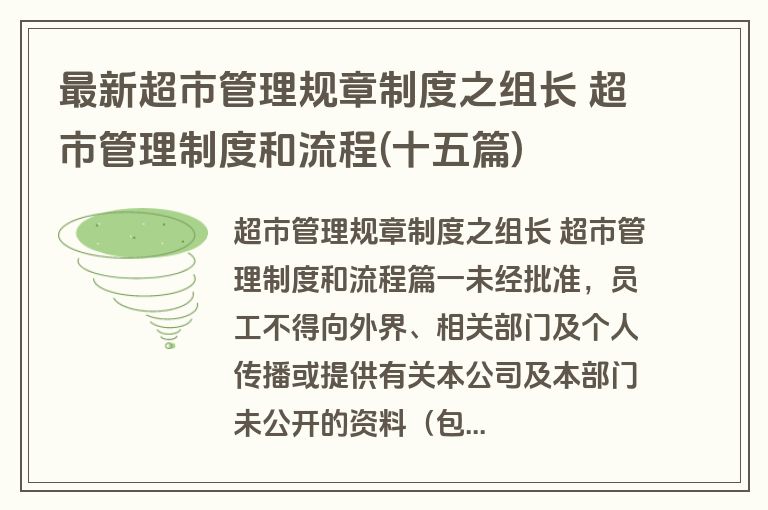 最新超市管理规章制度之组长 超市管理制度和流程(十五篇)

超市管理规章制度之组长 超市管理制度和流程篇一未经批准，员工不得向外界、相关部门及个人传播或提供有关本公司及本部门未公开的资料（包...